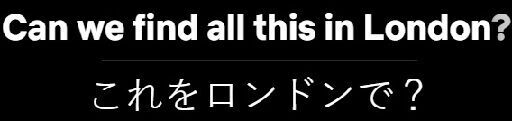 Can we find all this in London?

これをロンドンで？